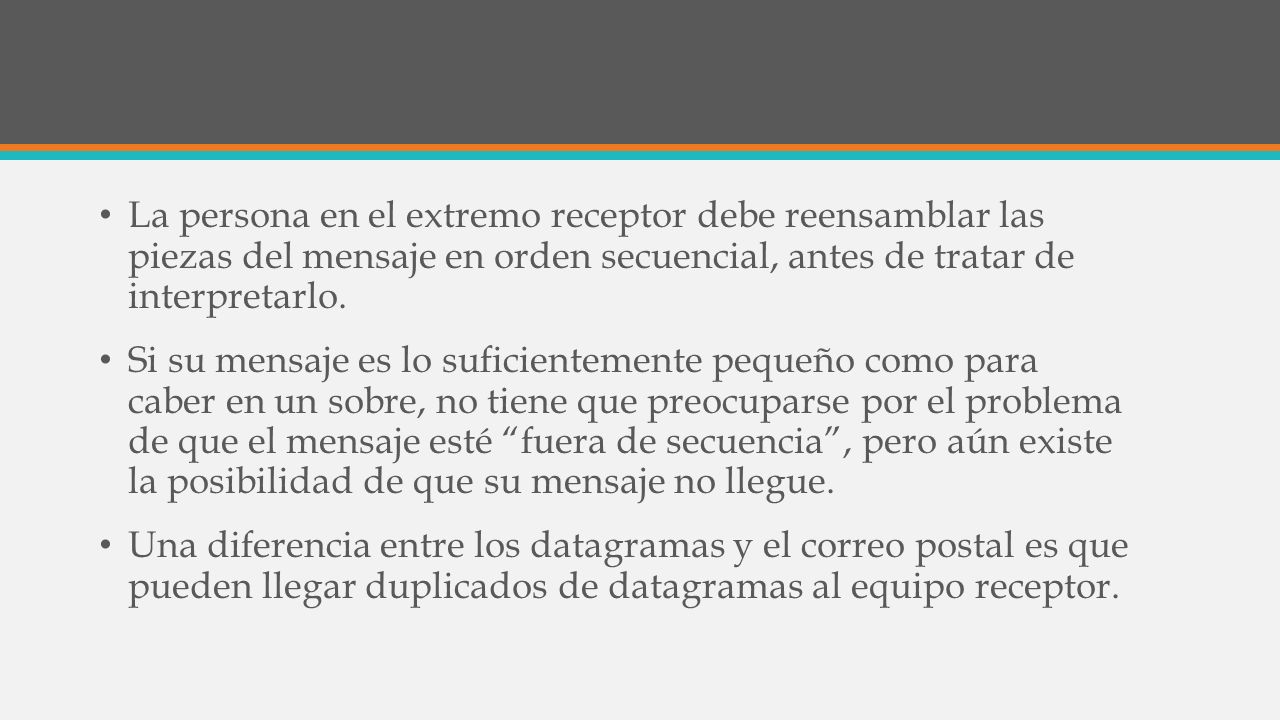 • La persona en el extremo receptor debe reensamblar las piezas del mensaje en orden secuencial, antes de tratar de interpretarlo.

• Si su mensaje es lo suficientemente pequeño como para caber en un sobre, no tiene que preocuparse por el problema de que el mensaje esté “fuera de secuencia”, pero aún existe la posibilidad de que su mensaje no llegue.

• Una diferencia entre los datagramas y el correo postal es que pueden llegar duplicados de datagramas al equipo receptor.